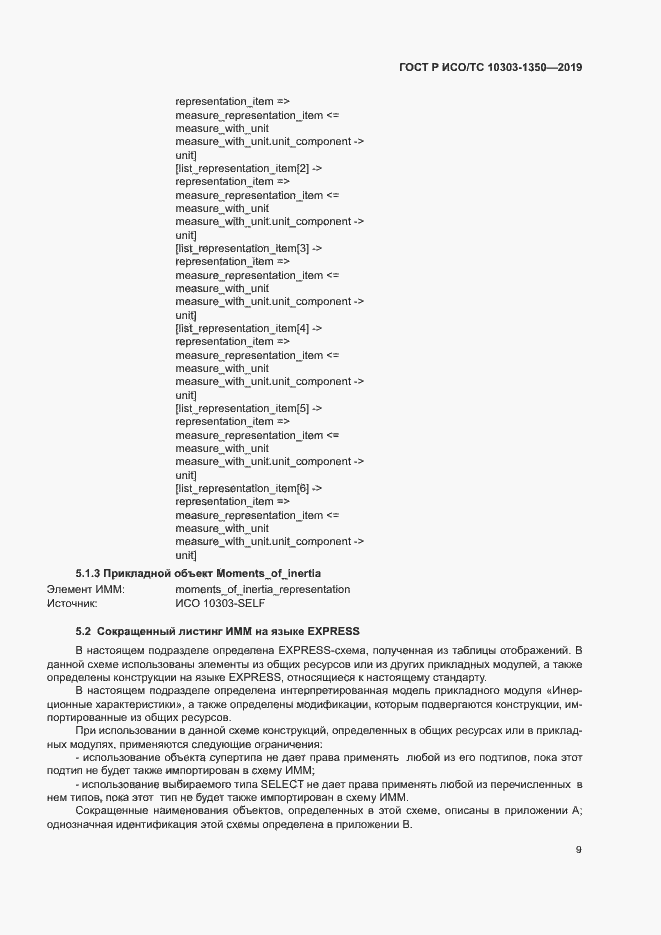 ГОСТ Р ИСО/ТС 10303-1350—2019

representation_item =>
measure_representation_item <=
measure_with_unit
measure_with_unit.unit_component ->
unit]
[list_representation_item[2] ->
representation_item =>
measure_representation_item <=
measure_with_unit
measure_with_unit.unit_component ->
unit]
[list_representation_item[3] ->
representation_item =>
measure_representation_item <=
measure_with_unit
measure_with_unit.unit_component ->
unit]
[list_representation_item[4] ->
representation_item =>
measure_representation_item <=
measure_with_unit
measure_with_unit.unit_component ->
unit]
[list_representation_item[5] ->
representation_item =>
measure_representation_item <=
measure_with_unit
measure_with_unit.unit_component ->
unit]
[list_representation_item[6] ->
representation_item =>
measure_representation_item <=
measure_with_unit
measure_with_unit.unit_component ->
unit]

5.1.3 Прикладной объект Moments_of_inertia

Элемент ИММ: moments_of_inertia_representation
Источник: ИСО 10303-SELF

5.2 Сокращенный листинг ИММ на языке EXPRESS

В настоящем подразделе определена EXPRESS-схема, полученная из таблицы отображений. В данной схеме использованы элементы из общих ресурсов или из других прикладных модулей, а также определены конструкции на языке EXPRESS, относящиеся к настоящему стандарту.

В настоящем подразделе определена интерпретированная модель прикладного модуля «Инерционные характеристики», а также определены модификации, которым подвергаются конструкции, импортированные из общих ресурсов.

При использовании в данной схеме конструкций, определенных в общих ресурсах или в прикладных модулях, применяются следующие ограничения:

- использование объекта супертипа не дает права применять любой из его подтипов, пока этот подтип не будет также импортирован в схему ИММ;

- использование выбираемого типа SELECT не дает права применять любой из перечисленных в нем типов, пока этот тип не будет также импортирован в схему ИММ.

Сокращенные наименования объектов, определенных в этой схеме, описаны в приложении А; однозначная идентификация этой схемы определена в приложении В.

9